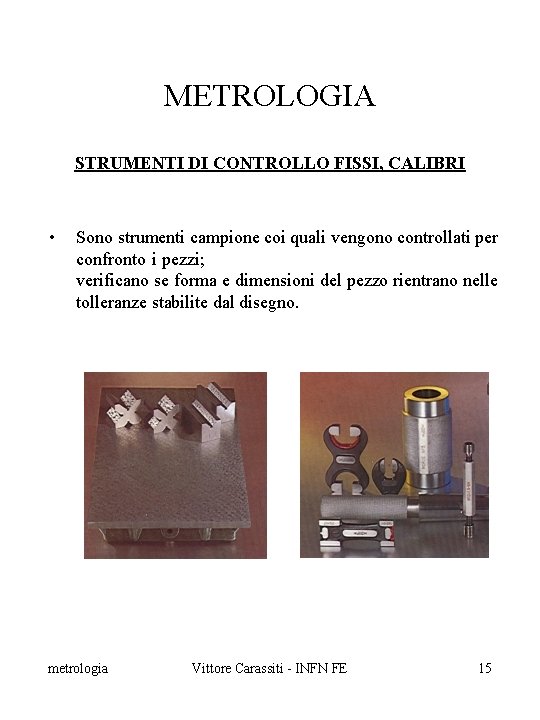 METROLOGIA

STRUMENTI DI CONTROLLO FISSI, CALIBRI

• Sono strumenti campione coi quali vengono controllati per confronto i pezzi;
verificano se forma e dimensioni del pezzo rientrano nelle tolleranze stabilite dal disegno.

metrologia Vittore Carassiti - INFN FE 15